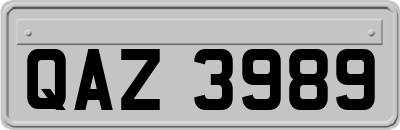 QAZ 3989